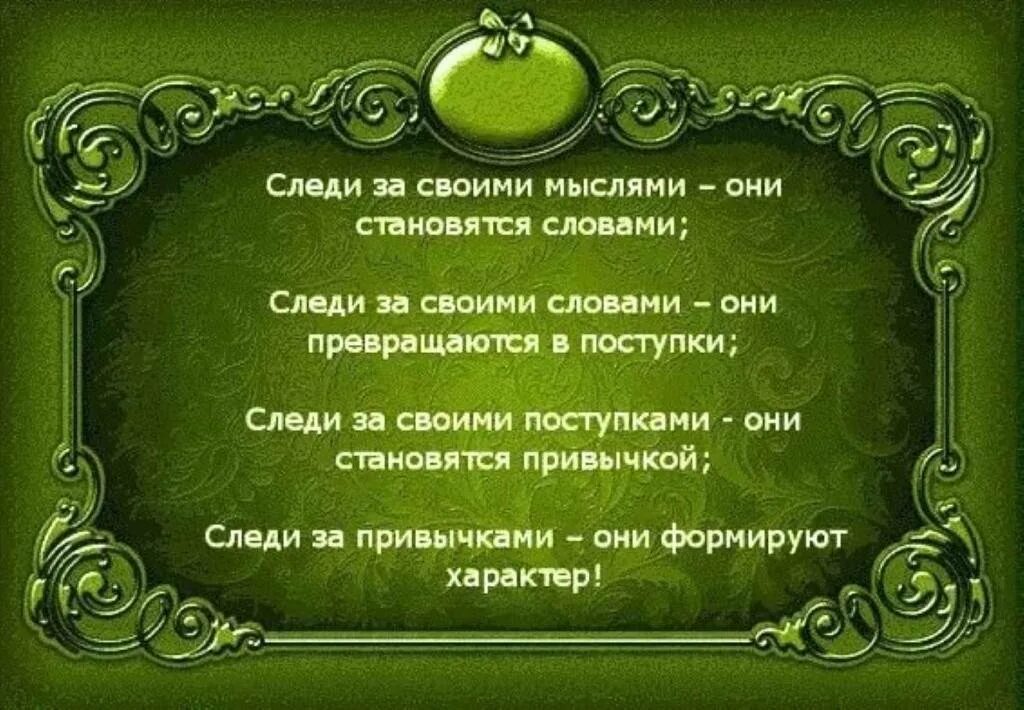 Следи за своими мыслями – они становятся словами;

Следи за своими словами – они превращаются в поступки;

Следи за своими поступками - они становятся привычкой;

Следи за привычками – они формируют характер!